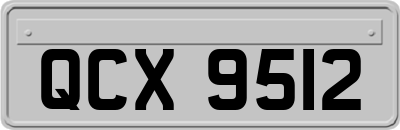 QCX 9512